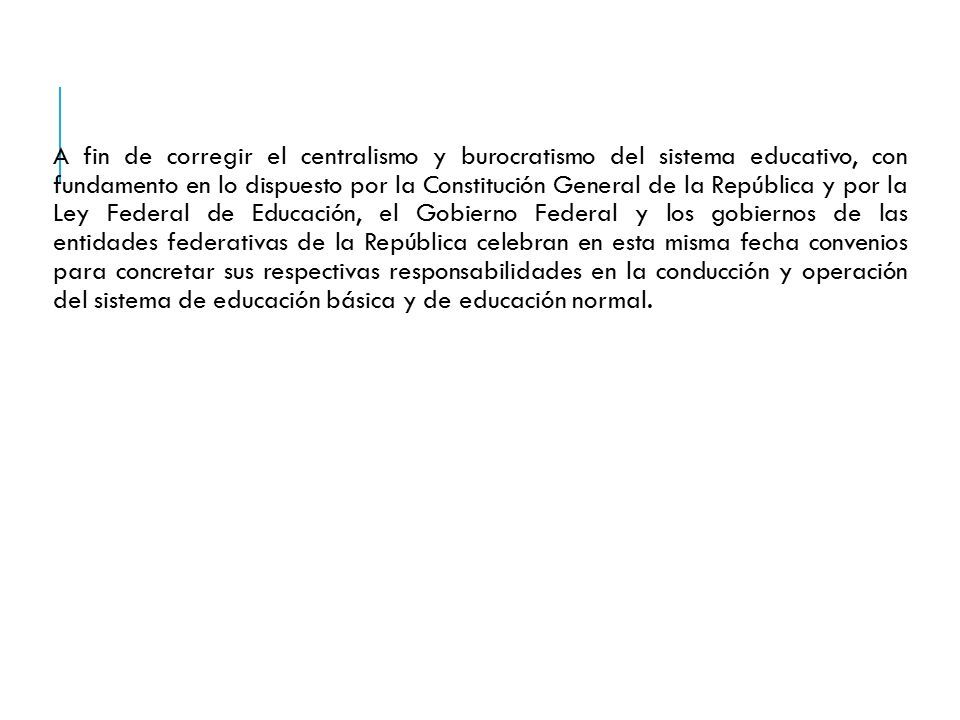 A fin de corregir el centralismo y burocratismo del sistema educativo, con fundamento en lo dispuesto por la Constitución General de la República y por la Ley Federal de Educación, el Gobierno Federal y los gobiernos de las entidades federativas de la República celebran en esta misma fecha convenios para concretar sus respectivas responsabilidades en la conducción y operación del sistema de educación básica y de educación normal.